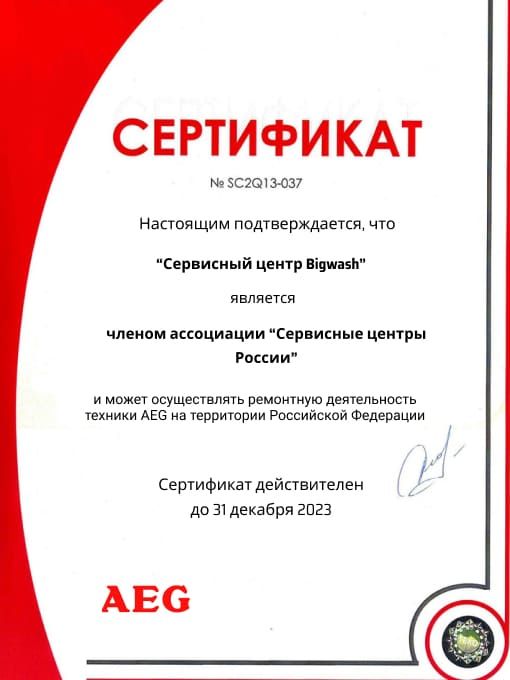 СЕРТИФИКАТ

№ SC2Q13-037

Настоящим подтверждается, что

"Сервисный центр Bigwash"

является

членом ассоциации "Сервисные центры России"

и может осуществлять ремонтную деятельность техники AEG на территории Российской Федерации

Сертификат действителен до 31 декабря 2023

AEG